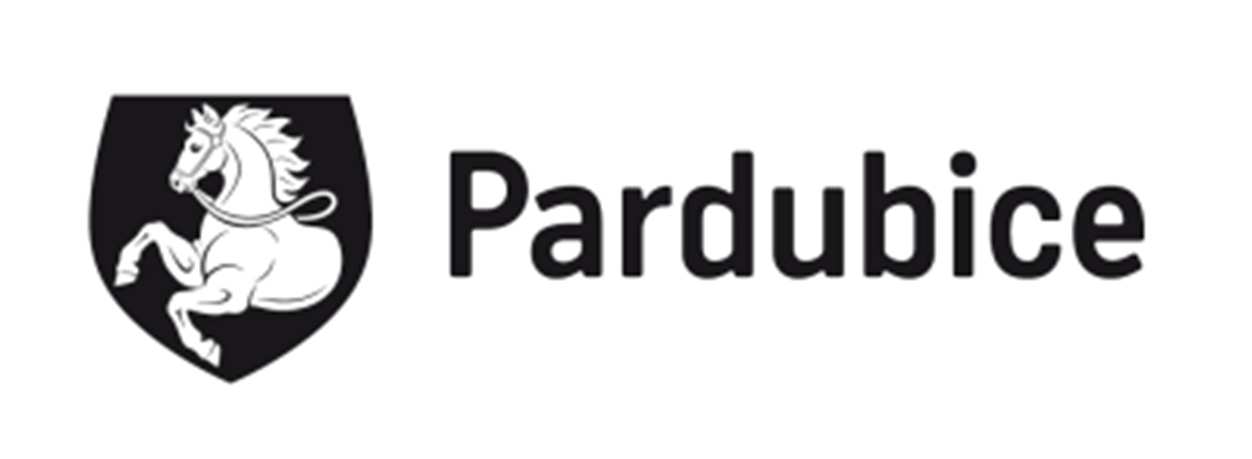 Pardubice